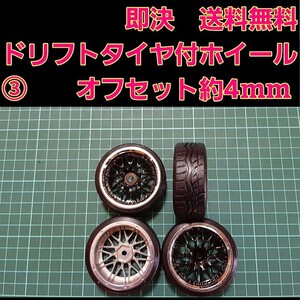 即決　送料無料
ドリフトタイヤ付ホイール
③　オフセット約4mm